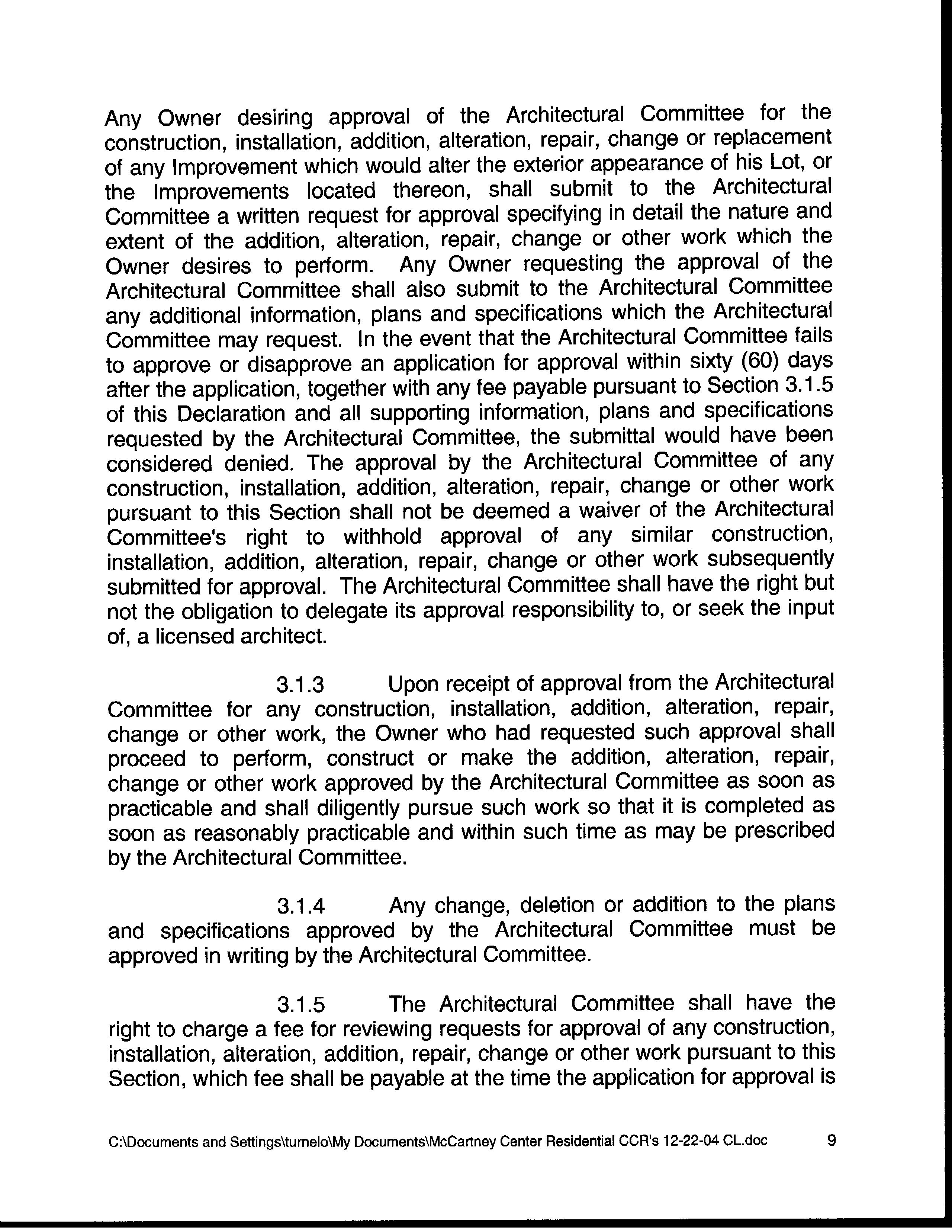 Any Owner desiring approval of the Architectural Committee for the construction, installation, addition, alteration, repair, change or replacement of any Improvement which would alter the exterior appearance of his Lot, or the Improvements located thereon, shall submit to the Architectural Committee a written request for approval specifying in detail the nature and extent of the addition, alteration, repair, change or other work which the Owner desires to perform. Any Owner requesting the approval of the Architectural Committee shall also submit to the Architectural Committee any additional information, plans and specifications which the Architectural Committee may request. In the event that the Architectural Committee fails to approve or disapprove an application for approval within sixty (60) days after the application, together with any fee payable pursuant to Section 3.1.5 of this Declaration and all supporting information, plans and specifications requested by the Architectural Committee, the submittal would have been considered denied. The approval by the Architectural Committee of any construction, installation, addition, alteration, repair, change or other work pursuant to this Section shall not be deemed a waiver of the Architectural Committee's right to withhold approval of any similar construction, installation, addition, alteration, repair, change or other work subsequently submitted for approval. The Architectural Committee shall have the right but not the obligation to delegate its approval responsibility to, or seek the input of, a licensed architect.

3.1.3 Upon receipt of approval from the Architectural Committee for any construction, installation, addition, alteration, repair, change or other work, the Owner who had requested such approval shall proceed to perform, construct or make the addition, alteration, repair, change or other work approved by the Architectural Committee as soon as practicable and shall diligently pursue such work so that it is completed as soon as reasonably practicable and within such time as may be prescribed by the Architectural Committee.

3.1.4 Any change, deletion or addition to the plans and specifications approved by the Architectural Committee must be approved in writing by the Architectural Committee.

3.1.5 The Architectural Committee shall have the right to charge a fee for reviewing requests for approval of any construction, installation, alteration, addition, repair, change or other work pursuant to this Section, which fee shall be payable at the time the application for approval is

C:\Documents and Settings\turnelo\My Documents\McCartney Center Residential CCR's 12-22-04 CL.doc 9